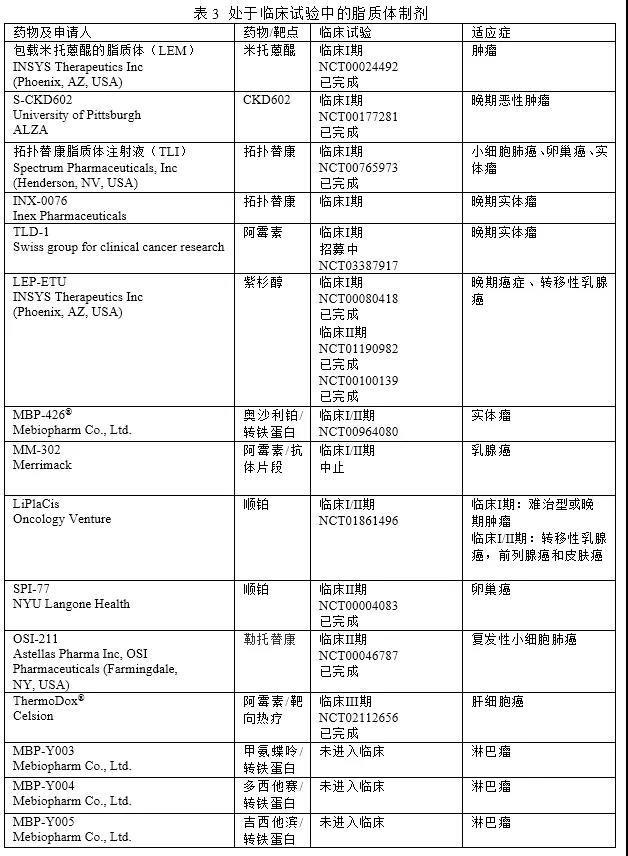 表 3 处于临床试验中的脂质体制剂

| 药物及申请人 | 药物/靶点 | 临床试验 | 适应症 |
|---|---|---|---|
| 包载米托蒽醌的脂质体（LEM） INSYS Therapeutics Inc (Phoenix, AZ, USA) | 米托蒽醌 | 临床I期 NCT00024492 已完成 | 肿瘤 |
| S-CKD602 University of Pittsburgh ALZA | CKD602 | 临床I期 NCT00177281 已完成 | 晚期恶性肿瘤 |
| 拓扑替康脂质体注射液（TLI） Spectrum Pharmaceuticals, Inc (Henderson, NV, USA) | 拓扑替康 | 临床I期 NCT00765973 已完成 | 小细胞肺癌、卵巢癌、实体瘤 |
| INX-0076 Inex Pharmaceuticals | 拓扑替康 | 临床I期 | 晚期实体瘤 |
| TLD-1 Swiss group for clinical cancer research | 阿霉素 | 临床I期 招募中 NCT03387917 | 晚期实体瘤 |
| LEP-ETU INSYS Therapeutics Inc (Phoenix, AZ, USA) | 紫杉醇 | 临床I期 NCT00080418 已完成 临床II期 NCT01190982 已完成 NCT00100139 已完成 | 晚期癌症、转移性乳腺癌 |
| MBP-426® Mebiopharm Co., Ltd. | 奥沙利铂/转铁蛋白 | 临床I/II期 NCT00964080 | 实体瘤 |
| MM-302 Merrimack | 阿霉素/抗体片段 | 临床I/II期 中止 | 乳腺癌 |
| LiPlaCis Oncology Venture | 顺铂 | 临床I/II期 NCT01861496 | 临床I期：难治型或晚期肿瘤 临床I/II期：转移性乳腺癌，前列腺癌和皮肤癌 |
| SPI-77 NYU Langone Health | 顺铂 | 临床II期 NCT00004083 已完成 | 卵巢癌 |
| OSI-211 Astellas Pharma Inc, OSI Pharmaceuticals (Farmingdale, NY, USA) | 勒托替康 | 临床II期 NCT00046787 已完成 | 复发性小细胞肺癌 |
| ThermoDox® Celsion | 阿霉素/靶向热疗 | 临床III期 NCT02112656 已完成 | 肝细胞癌 |
| MBP-Y003 Mebiopharm Co., Ltd. | 甲氨蝶呤/转铁蛋白 | 未进入临床 | 淋巴瘤 |
| MBP-Y004 Mebiopharm Co., Ltd. | 多西他赛/转铁蛋白 | 未进入临床 | 淋巴瘤 |
| MBP-Y005 Mebiopharm Co., Ltd. | 吉西他滨/转铁蛋白 | 未进入临床 | 淋巴瘤 |